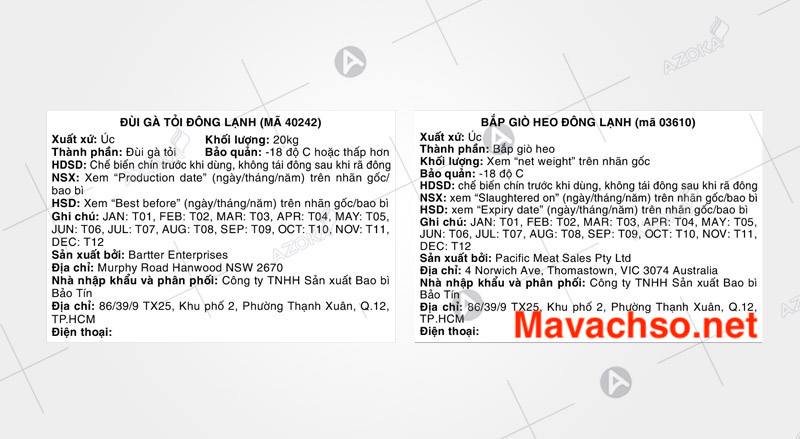 AZOKA

ĐÙI GÀ TỎI ĐÔNG LẠNH (MÃ 40242)
Xuất xứ: Úc Khối lượng: 20kg
Thành phần: Đùi gà tỏi Bảo quản: -18 độ C hoặc thấp hơn
HDSD: Chế biến chín trước khi dùng, không tái đông sau khi rã đông
NSX: Xem "Production date" (ngày/tháng/năm) trên nhãn gốc/bao bì
HSD: Xem "Best before" (ngày/tháng/năm) trên nhãn gốc/bao bì
Ghi chú: JAN: T01, FEB: T02, MAR: T03, APR: T04, MAY: T05, JUN: T06, JUL: T07, AUG: T08, SEP: T09, OCT: T10, NOV: T11, DEC: T12
Sản xuất bởi: Bartter Enterprises
Địa chỉ: Murphy Road Hanwood NSW 2670
Nhà nhập khẩu và phân phối: Công ty TNHH Sản xuất Bao bì Bảo Tín
Địa chỉ: 86/39/9 TX25, Khu phố 2, Phường Thạnh Xuân, Q.12, TP.HCM
Điện thoại:

BẮP GIÒ HEO ĐÔNG LẠNH (mã 03610)
Xuất xứ: Úc
Thành phần: Bắp giò heo
Khối lượng: Xem "net weight" trên nhãn gốc
Bảo quản: -18 độ C
HDSD: chế biến chín trước khi dùng, không tái đông sau khi rã đông
NSX: xem "Slaughtered on" (ngày/tháng/năm) trên nhãn gốc/bao bì
HSD: xem "Expiry date" (ngày/tháng/năm) trên nhãn gốc/bao bì
Ghi chú: JAN: T01, FEB: T02, MAR: T03, APR: T04, MAY: T05, JUN: T06, JUL: T07, AUG: T08, SEP: T09, OCT: T10, NOV: T11, DEC: T12
Sản xuất bởi: Pacific Meat Sales Pty Ltd
Địa chỉ: 4 Norwich Ave, Thomastown, VIC 3074 Australia
Nhà nhập khẩu và phân phối: Công ty TNHH Sản xuất Bao bì Bảo Tín
Địa chỉ: 86/39/9 TX25, Khu phố 2, Phường Thạnh Xuân, Q.12, TP.HCM
Điện thoại:

Mavachso.net